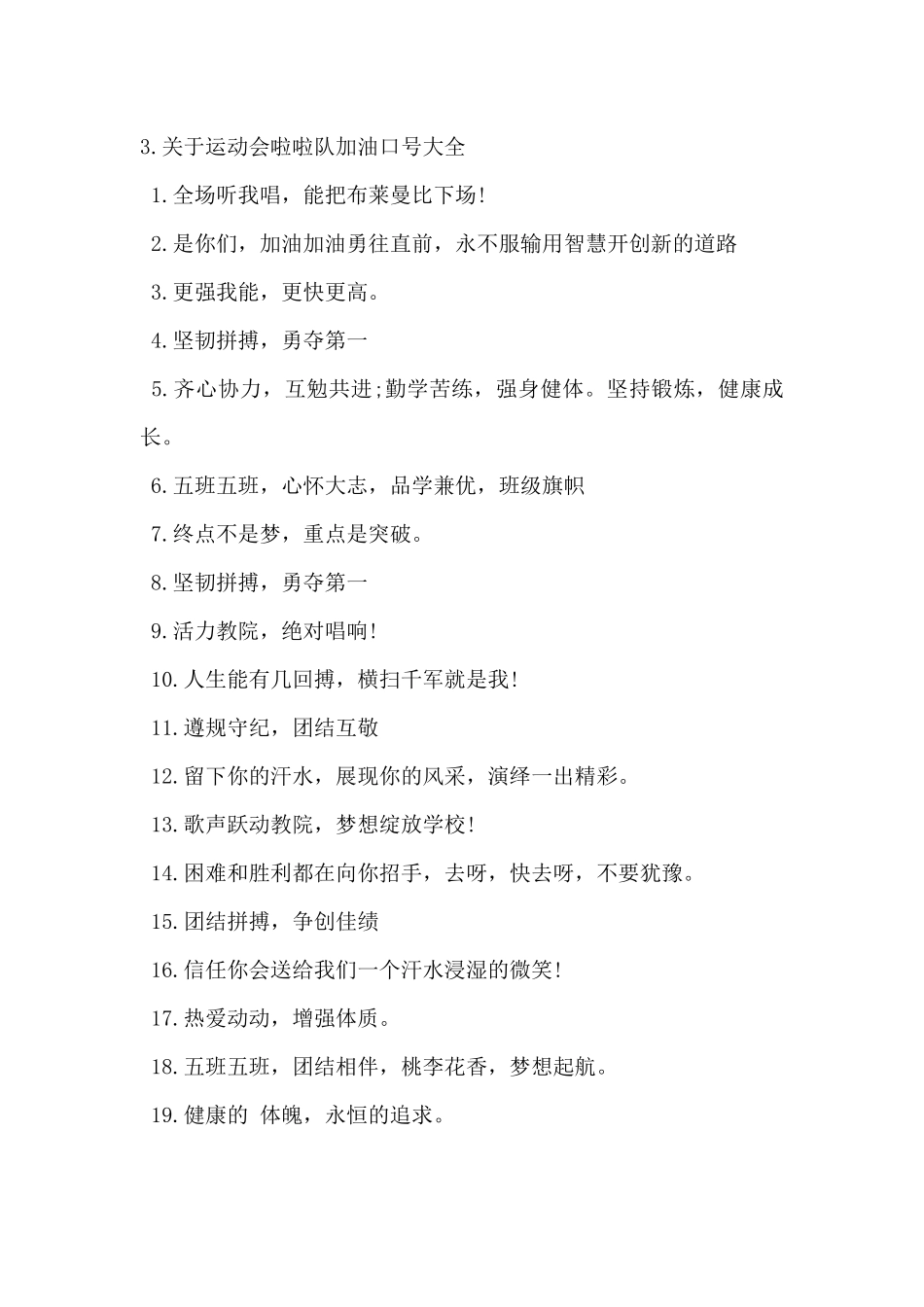 3.关于运动会啦啦队加油口号大全

1.全场听我唱，能把布莱曼比下场!

2.是你们，加油加油勇往直前，永不服输用智慧开创新的道路

3.更强我能，更快更高。

4.坚韧拼搏，勇夺第一

5.齐心协力，互勉共进;勤学苦练，强身健体。坚持锻炼，健康成长。

6.五班五班，心怀大志，品学兼优，班级旗帜

7.终点不是梦，重点是突破。

8.坚韧拼搏，勇夺第一

9.活力教院，绝对唱响!

10.人生能有几回搏，横扫千军就是我!

11.遵规守纪，团结互敬

12.留下你的汗水，展现你的风采，演绎一出精彩。

13.歌声跃动教院，梦想绽放学校!

14.困难和胜利都在向你招手，去呀，快去呀，不要犹豫。

15.团结拼搏，争创佳绩

16.信任你会送给我们一个汗水浸湿的微笑!

17.热爱动动，增强体质。

18.五班五班，团结相伴，桃李花香，梦想起航。

19.健康的 体魄，永恒的追求。